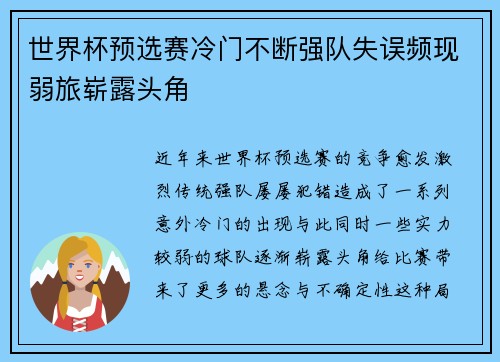 世界杯预选赛冷门不断强队失误频现弱旅崭露头角

近年来世界杯预选赛的竞争愈发激烈传统强队屡屡犯错造成了一系列意外冷门的出现与此同时一些实力较弱的球队逐渐崭露头角给比赛带来了更多的悬念与不确定性这种局